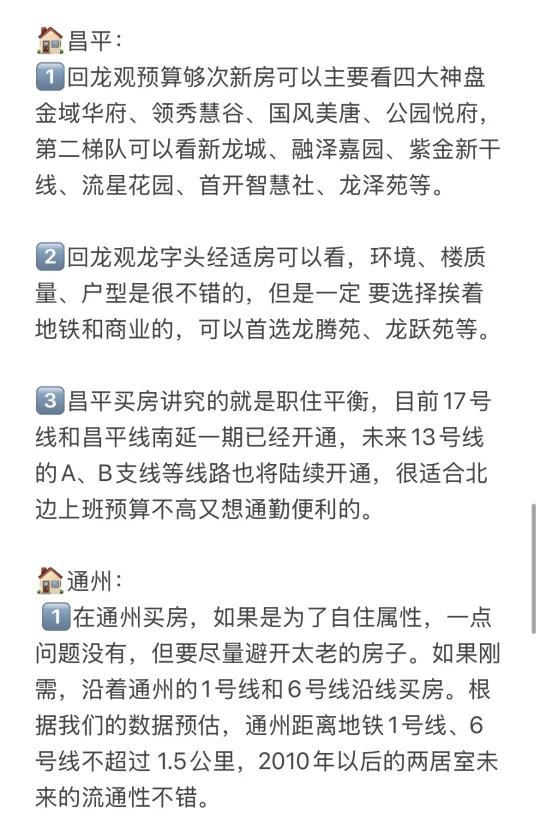 🏠昌平：
1️⃣回龙观预算够次新房可以主要看四大神盘金域华府、领秀慧谷、国风美唐、公园悦府，第二梯队可以看新龙城、融泽嘉园、紫金新干线、流星花园、首开智慧社、龙泽苑等。

2️⃣回龙观龙字头经适房可以看，环境、楼质量、户型是很不错的，但是一定 要选择挨着地铁和商业的，可以首选龙腾苑、龙跃苑等。

3️⃣昌平买房讲究的就是职住平衡，目前17号线和昌平线南延一期已经开通，未来13号线的A、B支线等线路也将陆续开通，很适合北边上班预算不高又想通勤便利的。

🏠通州：
1️⃣在通州买房，如果是为了自住属性，一点问题没有，但要尽量避开太老的房子。如果刚需，沿着通州的1号线和6号线沿线买房。根据我们的数据预估，通州距离地铁1号线、6号线不超过 1.5公里，2010年以后的两居室未来的流通性不错。